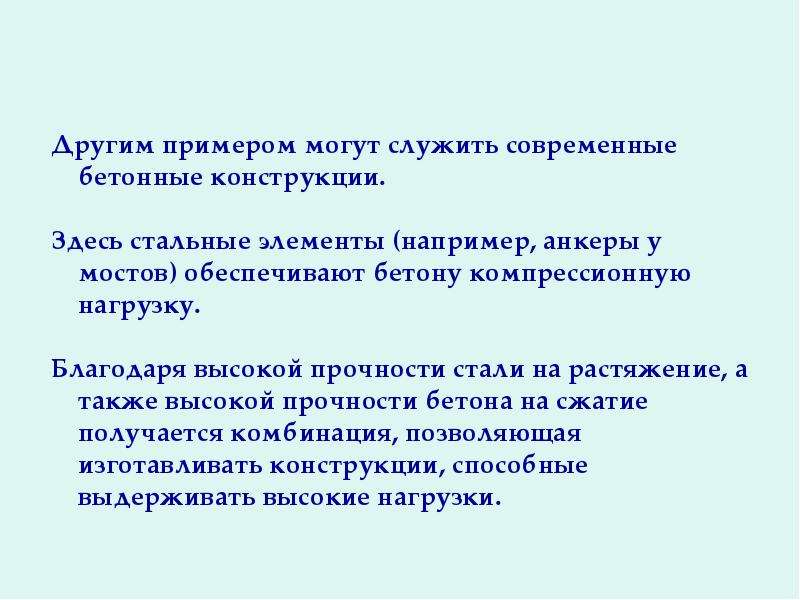 Другим примером могут служить современные бетонные конструкции.

Здесь стальные элементы (например, анкеры у мостов) обеспечивают бетону компрессионную нагрузку.

Благодаря высокой прочности стали на растяжение, а также высокой прочности бетона на сжатие получается комбинация, позволяющая изготавливать конструкции, способные выдерживать высокие нагрузки.